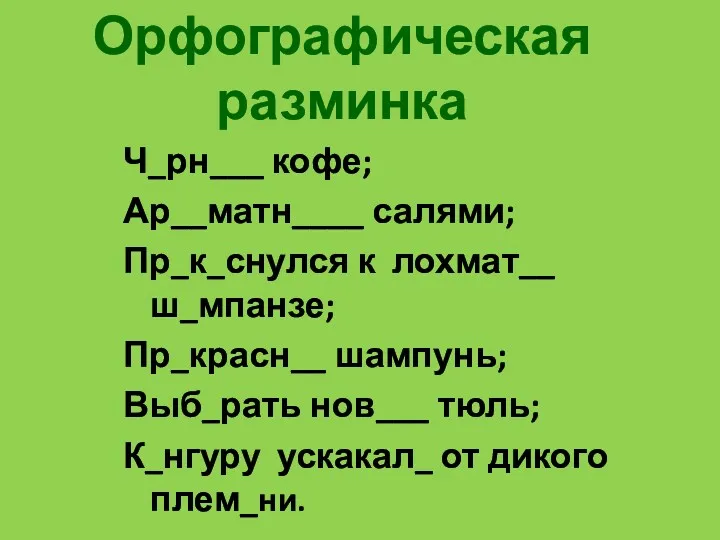 Орфографическая разминка

Ч_рн___ кофе;

Ар__матн____ салями;

Пр_к_снулся к лохмат__ ш_мпанзе;

Пр_красн__ шампунь;

Выб_рать нов___ тюль;

К_нгуру ускакал_ от дикого плем_ни.